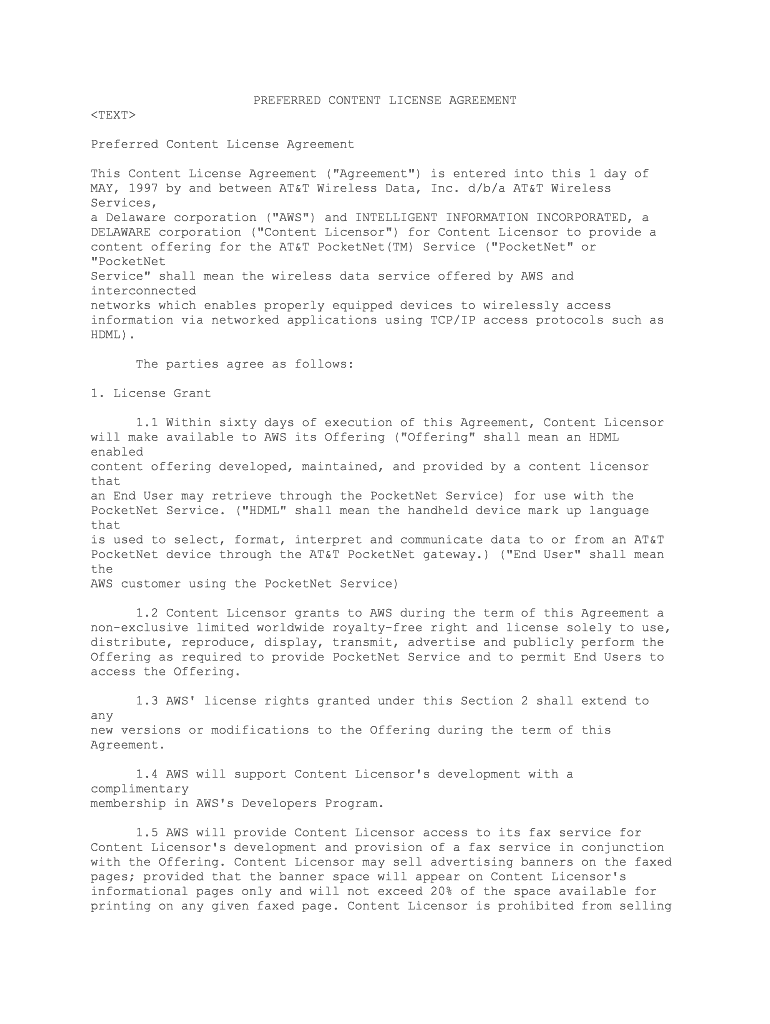 PREFERRED CONTENT LICENSE AGREEMENT

<TEXT>

Preferred Content License Agreement

This Content License Agreement ("Agreement") is entered into this 1 day of MAY, 1997 by and between AT&T Wireless Data, Inc. d/b/a AT&T Wireless Services,
a Delaware corporation ("AWS") and INTELLIGENT INFORMATION INCORPORATED, a DELAWARE corporation ("Content Licensor") for Content Licensor to provide a content offering for the AT&T PocketNet(TM) Service ("PocketNet" or "PocketNet
Service" shall mean the wireless data service offered by AWS and interconnected
networks which enables properly equipped devices to wirelessly access information via networked applications using TCP/IP access protocols such as HDML).

The parties agree as follows:

1. License Grant

1.1 Within sixty days of execution of this Agreement, Content Licensor will make available to AWS its Offering ("Offering" shall mean an HDML enabled
content offering developed, maintained, and provided by a content licensor that
an End User may retrieve through the PocketNet Service) for use with the PocketNet Service. ("HDML" shall mean the handheld device mark up language that
is used to select, format, interpret and communicate data to or from an AT&T PocketNet device through the AT&T PocketNet gateway.) ("End User" shall mean the
AWS customer using the PocketNet Service)

1.2 Content Licensor grants to AWS during the term of this Agreement a non-exclusive limited worldwide royalty-free right and license solely to use, distribute, reproduce, display, transmit, advertise and publicly perform the Offering as required to provide PocketNet Service and to permit End Users to access the Offering.

1.3 AWS' license rights granted under this Section 2 shall extend to any
new versions or modifications to the Offering during the term of this Agreement.

1.4 AWS will support Content Licensor's development with a complimentary
membership in AWS's Developers Program.

1.5 AWS will provide Content Licensor access to its fax service for Content Licensor's development and provision of a fax service in conjunction with the Offering. Content Licensor may sell advertising banners on the faxed pages; provided that the banner space will appear on Content Licensor's informational pages only and will not exceed 20% of the space available for printing on any given faxed page. Content Licensor is prohibited from selling